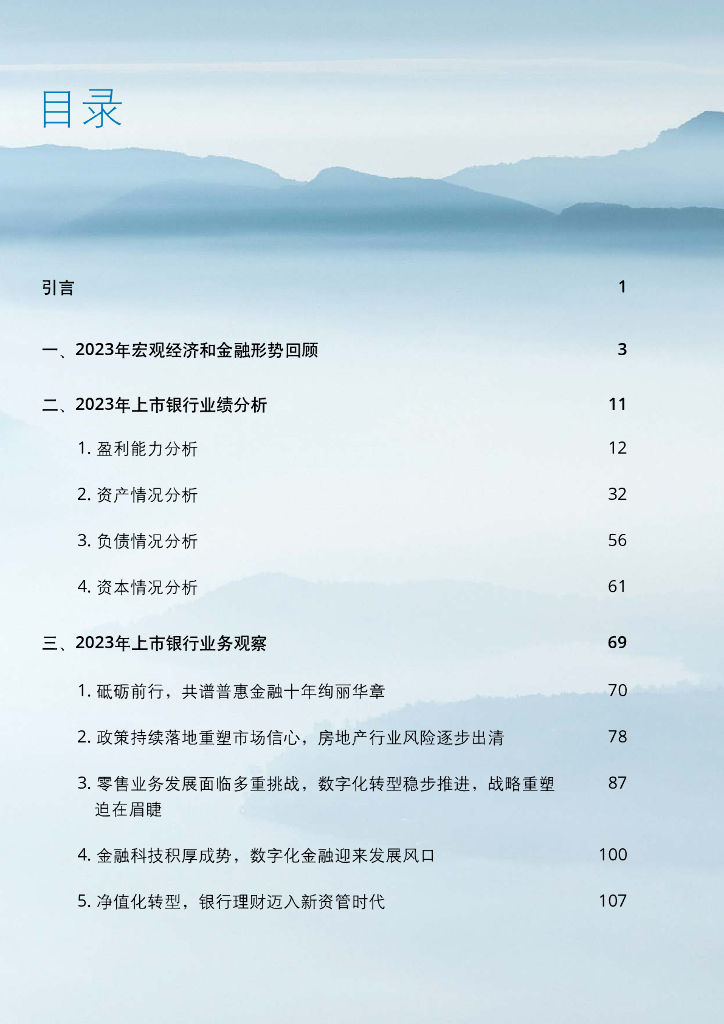 目录

引言 1

一、2023年宏观经济和金融形势回顾 3

二、2023年上市银行业绩分析 11

1. 盈利能力分析 12

2. 资产情况分析 32

3. 负债情况分析 56

4. 资本情况分析 61

三、2023年上市银行业务观察 69

1. 砥砺前行，共谱普惠金融十年绚丽华章 70

2. 政策持续落地重塑市场信心，房地产行业风险逐步出清 78

3. 零售业务发展面临多重挑战，数字化转型稳步推进，战略重塑迫在眉睫 87

4. 金融科技积厚成势，数字化金融迎来发展风口 100

5. 净值化转型，银行理财迈入新资管时代 107